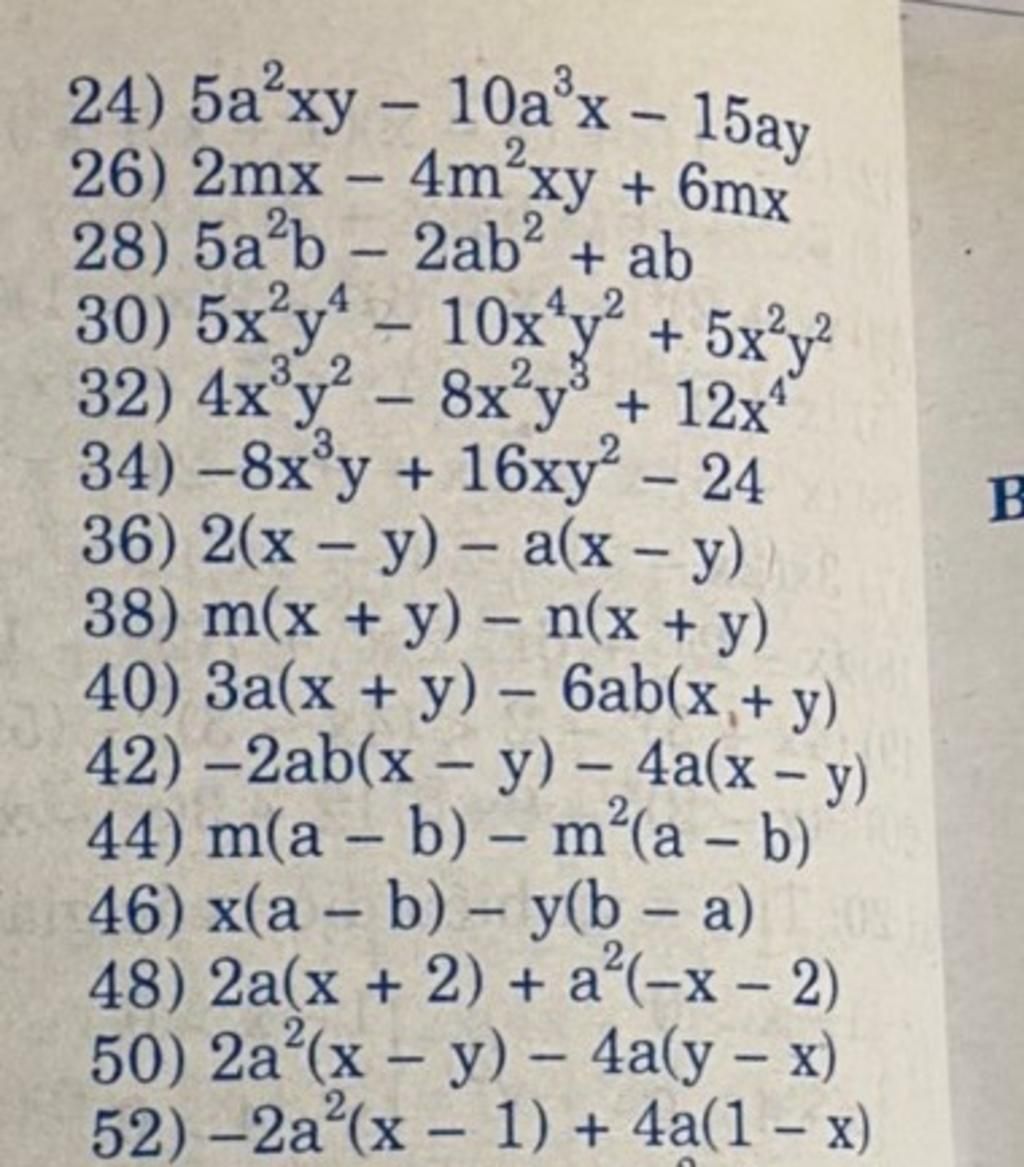 24) $5a^2xy - 10a^3x - 15ay$
26) $2mx - 4m^2xy + 6mx$
28) $5a^2b - 2ab^2 + ab$
30) $5x^2y^4 - 10x^4y^2 + 5x^2y^2$
32) $4x^3y^2 - 8x^2y^3 + 12x^4$
34) $-8x^3y + 16xy^2 - 24$
36) $2(x - y) - a(x - y)$
38) $m(x + y) - n(x + y)$
40) $3a(x + y) - 6ab(x + y)$
42) $-2ab(x - y) - 4a(x - y)$
44) $m(a - b) - m^2(a - b)$
46) $x(a - b) - y(b - a)$
48) $2a(x + 2) + a^2(-x - 2)$
50) $2a^2(x - y) - 4a(y - x)$
52) $-2a^2(x - 1) + 4a(1 - x)$

B